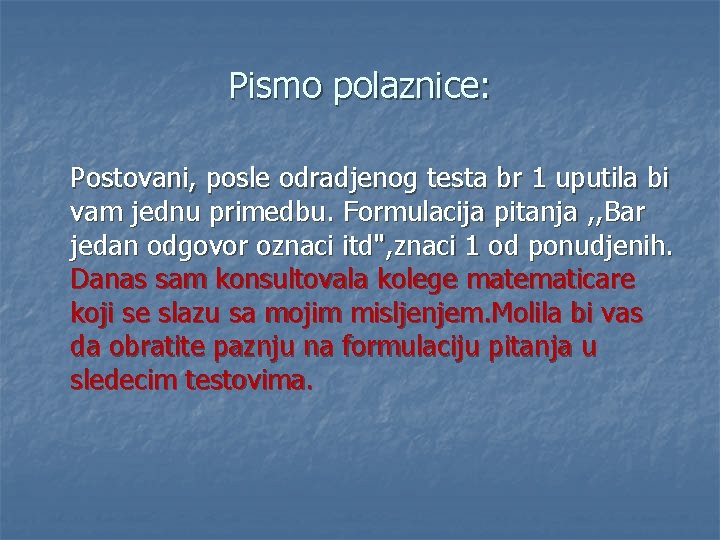 Pismo polaznice:

Postovani, posle odradjenog testa br 1 uputila bi vam jednu primedbu. Formulacija pitanja ,,Bar jedan odgovor oznaci itd",znaci 1 od ponudjenih. Danas sam konsultovala kolege matematicare koji se slazu sa mojim misljenjem.Molila bi vas da obratite paznju na formulaciju pitanja u sledecim testovima.